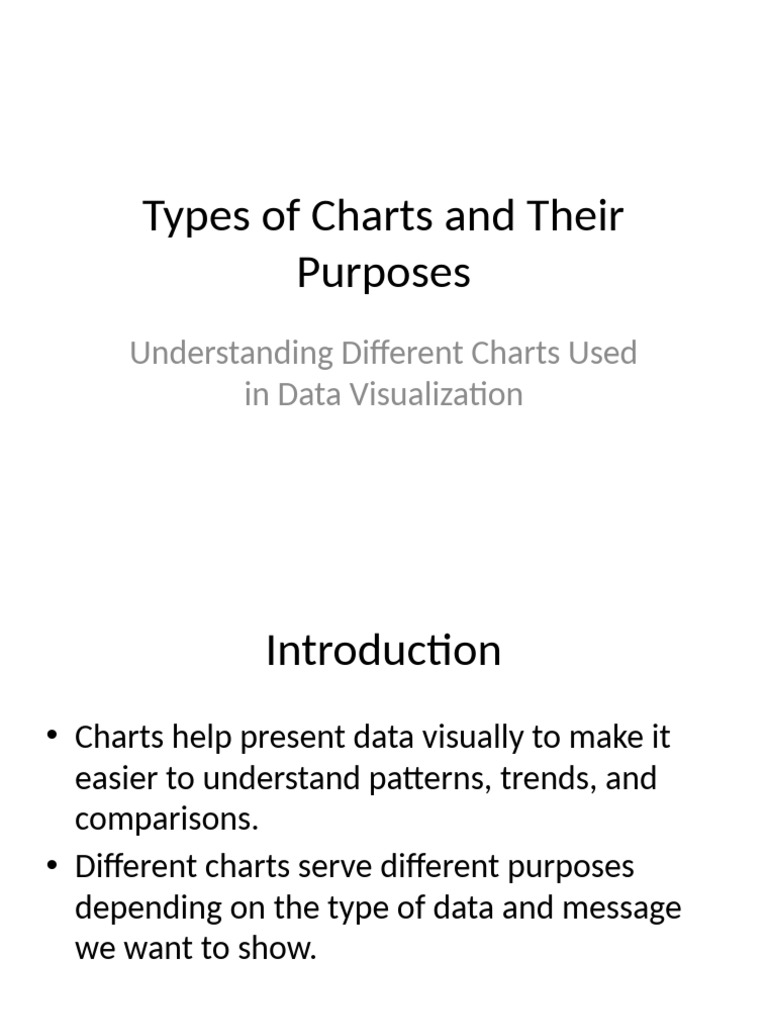 Types of Charts and Their Purposes

Understanding Different Charts Used in Data Visualization

Introduction

• Charts help present data visually to make it easier to understand patterns, trends, and comparisons.
• Different charts serve different purposes depending on the type of data and message we want to show.